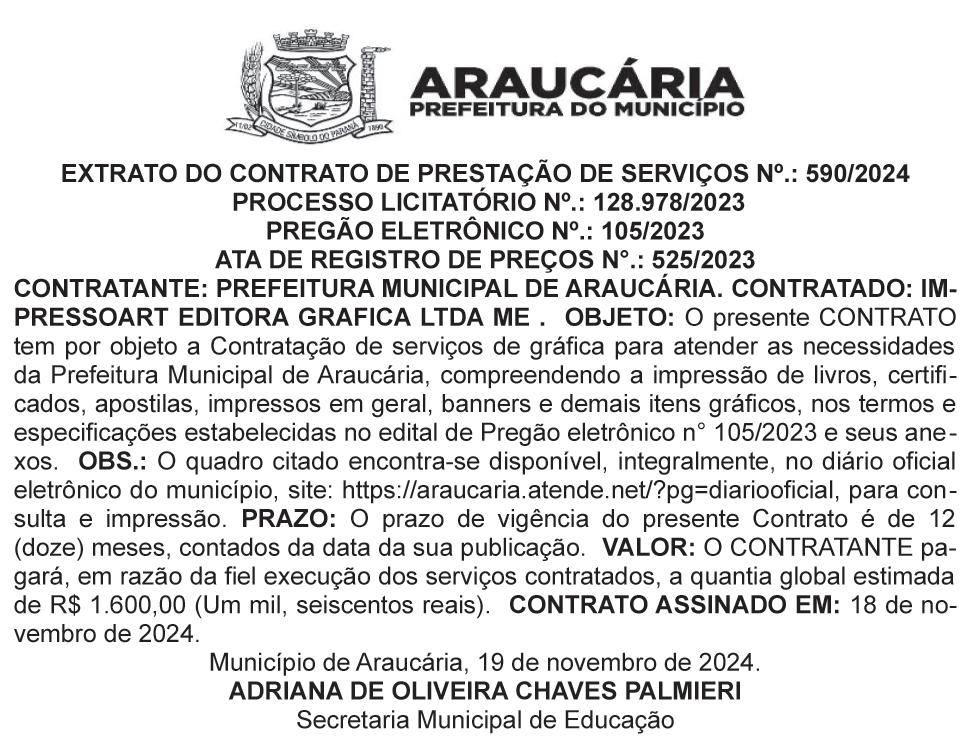 CIDADE SÍMBOLO DO PARANÁ

ARAUCÁRIA
PREFEITURA DO MUNICÍPIO

EXTRATO DO CONTRATO DE PRESTAÇÃO DE SERVIÇOS Nº.: 590/2024
PROCESSO LICITATÓRIO Nº.: 128.978/2023
PREGÃO ELETRÔNICO Nº.: 105/2023
ATA DE REGISTRO DE PREÇOS N°.: 525/2023

CONTRATANTE: PREFEITURA MUNICIPAL DE ARAUCÁRIA. CONTRATADO: IMPRESSOART EDITORA GRAFICA LTDA ME . OBJETO: O presente CONTRATO tem por objeto a Contratação de serviços de gráfica para atender as necessidades da Prefeitura Municipal de Araucária, compreendendo a impressão de livros, certificados, apostilas, impressos em geral, banners e demais itens gráficos, nos termos e especificações estabelecidas no edital de Pregão eletrônico n° 105/2023 e seus anexos. OBS.: O quadro citado encontra-se disponível, integralmente, no diário oficial eletrônico do município, site: https://araucaria.atende.net/?pg=diariooficial, para consulta e impressão. PRAZO: O prazo de vigência do presente Contrato é de 12 (doze) meses, contados da data da sua publicação. VALOR: O CONTRATANTE pagará, em razão da fiel execução dos serviços contratados, a quantia global estimada de R$ 1.600,00 (Um mil, seiscentos reais). CONTRATO ASSINADO EM: 18 de novembro de 2024.

Município de Araucária, 19 de novembro de 2024.
ADRIANA DE OLIVEIRA CHAVES PALMIERI
Secretaria Municipal de Educação